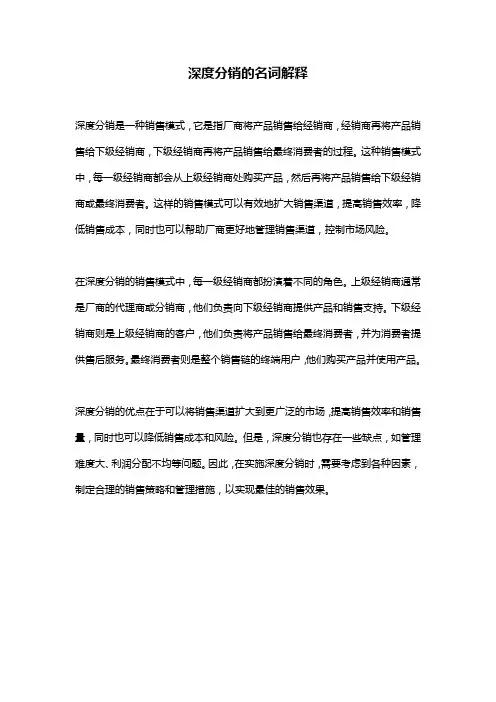 深度分销的名词解释

深度分销是一种销售模式，它是指厂商将产品销售给经销商，经销商再将产品销售给下级经销商，下级经销商再将产品销售给最终消费者的过程。这种销售模式中，每一级经销商都会从上级经销商处购买产品，然后再将产品销售给下级经销商或最终消费者。这样的销售模式可以有效地扩大销售渠道，提高销售效率，降低销售成本，同时也可以帮助厂商更好地管理销售渠道，控制市场风险。

在深度分销的销售模式中，每一级经销商都扮演着不同的角色。上级经销商通常是厂商的代理商或分销商，他们负责向下级经销商提供产品和销售支持。下级经销商则是上级经销商的客户，他们负责将产品销售给最终消费者，并为消费者提供售后服务。最终消费者则是整个销售链的终端用户，他们购买产品并使用产品。

深度分销的优点在于可以将销售渠道扩大到更广泛的市场，提高销售效率和销售量，同时也可以降低销售成本和风险。但是，深度分销也存在一些缺点，如管理难度大、利润分配不均等问题。因此，在实施深度分销时，需要考虑到各种因素，制定合理的销售策略和管理措施，以实现最佳的销售效果。